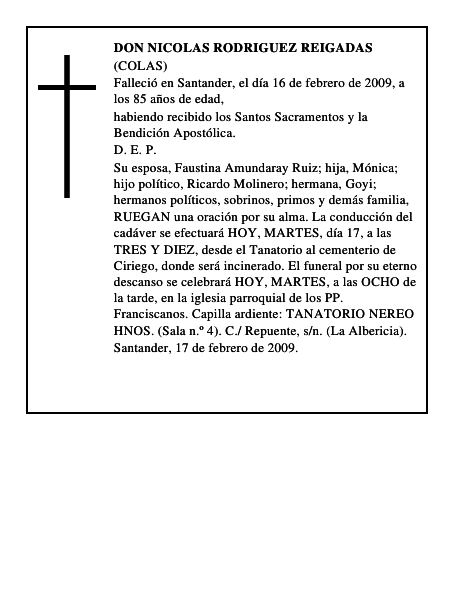 DON NICOLAS RODRIGUEZ REIGADAS
(COLAS)
Falleció en Santander, el día 16 de febrero de 2009, a los 85 años de edad,
habiendo recibido los Santos Sacramentos y la Bendición Apostólica.
D. E. P.
Su esposa, Faustina Amundaray Ruiz; hija, Mónica; hijo político, Ricardo Molinero; hermana, Goyi; hermanos políticos, sobrinos, primos y demás familia, RUEGAN una oración por su alma. La conducción del cadáver se efectuará HOY, MARTES, día 17, a las TRES Y DIEZ, desde el Tanatorio al cementerio de Ciriego, donde será incinerado. El funeral por su eterno descanso se celebrará HOY, MARTES, a las OCHO de la tarde, en la iglesia parroquial de los PP. Franciscanos. Capilla ardiente: TANATORIO NEREO HNOS. (Sala n.º 4). C./ Repuente, s/n. (La Albericia).
Santander, 17 de febrero de 2009.